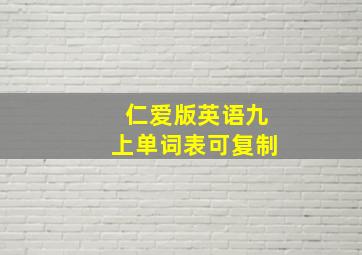 仁爱版英语九上单词表可复制